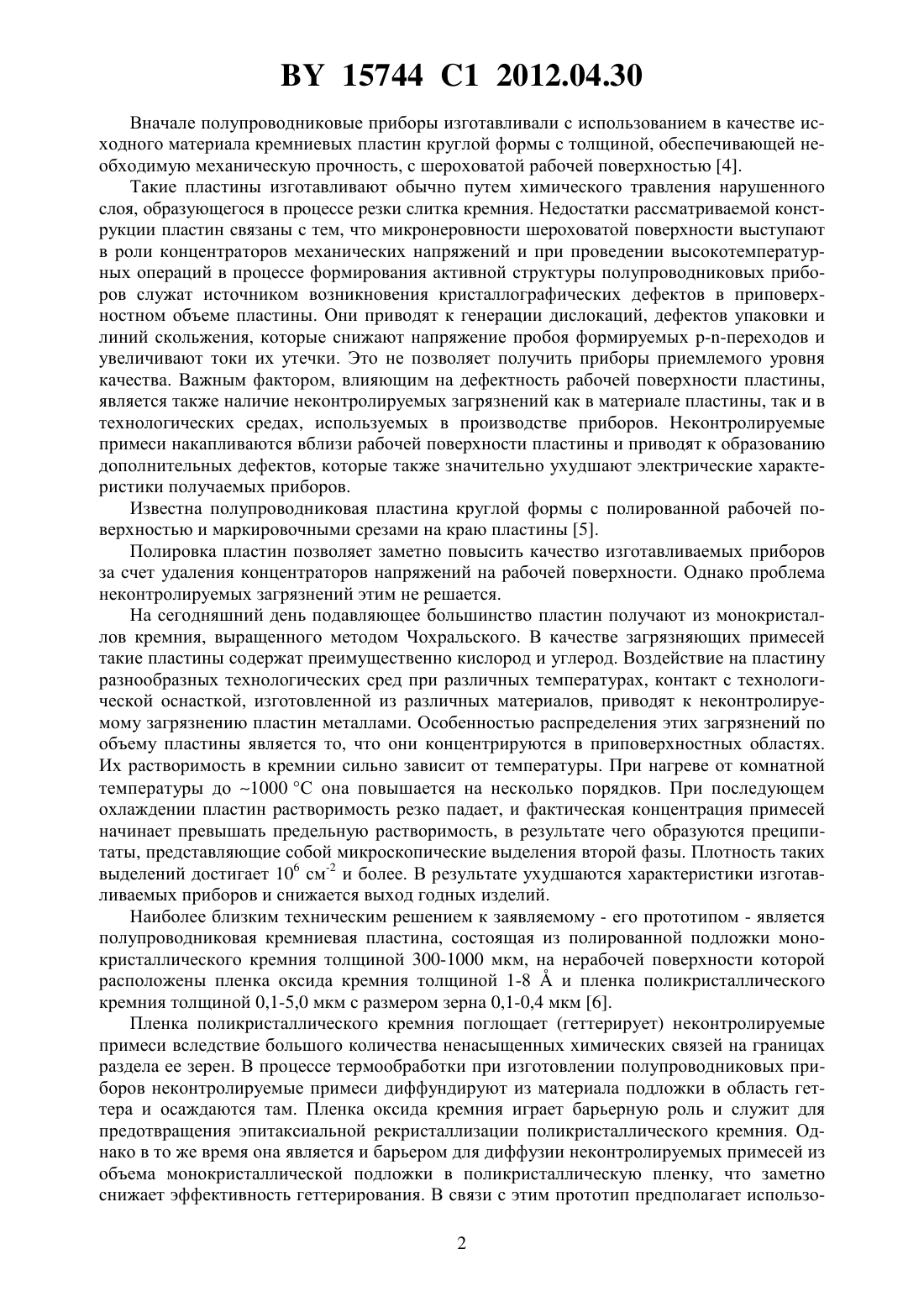 BY 15744 C1 2012.04.30

Вначале полупроводниковые приборы изготавливали с использованием в качестве исходного материала кремниевых пластин круглой формы с толщиной, обеспечивающей необходимую механическую прочность, с шероховатой рабочей поверхностью [4].

Такие пластины изготавливают обычно путем химического травления нарушенного слоя, образующегося в процессе резки слитка кремния. Недостатки рассматриваемой конструкции пластин связаны с тем, что микронеровности шероховатой поверхности выступают в роли концентраторов механических напряжений и при проведении высокотемпературных операций в процессе формирования активной структуры полупроводниковых приборов служат источником возникновения кристаллографических дефектов в приповерхностном объеме пластины. Они приводят к генерации дислокаций, дефектов упаковки и линий скольжения, которые снижают напряжение пробоя формируемых p-n-переходов и увеличивают токи их утечки. Это не позволяет получить приборы приемлемого уровня качества. Важным фактором, влияющим на дефектность рабочей поверхности пластины, является также наличие неконтролируемых загрязнений как в материале пластины, так и в технологических средах, используемых в производстве приборов. Неконтролируемые примеси накапливаются вблизи рабочей поверхности пластины и приводят к образованию дополнительных дефектов, которые также значительно ухудшают электрические характеристики получаемых приборов.

Известна полупроводниковая пластина круглой формы с полированной рабочей поверхностью и маркировочными срезами на краю пластины [5].

Полировка пластин позволяет заметно повысить качество изготавливаемых приборов за счет удаления концентраторов напряжений на рабочей поверхности. Однако проблема неконтролируемых загрязнений этим не решается.

На сегодняшний день подавляющее большинство пластин получают из монокристаллов кремния, выращенного методом Чохральского. В качестве загрязняющих примесей такие пластины содержат преимущественно кислород и углерод. Воздействие на пластину разнообразных технологических сред при различных температурах, контакт с технологической оснасткой, изготовленной из различных материалов, приводят к неконтролируемому загрязнению пластин металлами. Особенностью распределения этих загрязнений по объему пластины является то, что они концентрируются в приповерхностных областях. Их растворимость в кремнии сильно зависит от температуры. При нагреве от комнатной температуры до ~1000 °C она повышается на несколько порядков. При последующем охлаждении пластин растворимость резко падает, и фактическая концентрация примесей начинает превышать предельную растворимость, в результате чего образуются преципитаты, представляющие собой микроскопические выделения второй фазы. Плотность таких выделений достигает $10^6$ см$^{-2}$ и более. В результате ухудшаются характеристики изготавливаемых приборов и снижается выход годных изделий.

Наиболее близким техническим решением к заявляемому - его прототипом - является полупроводниковая кремниевая пластина, состоящая из полированной подложки монокристаллического кремния толщиной 300-1000 мкм, на нерабочей поверхности которой расположены пленка оксида кремния толщиной 1-8 Å и пленка поликристаллического кремния толщиной 0,1-5,0 мкм с размером зерна 0,1-0,4 мкм [6].

Пленка поликристаллического кремния поглощает (геттерирует) неконтролируемые примеси вследствие большого количества ненасыщенных химических связей на границах раздела ее зерен. В процессе термообработки при изготовлении полупроводниковых приборов неконтролируемые примеси диффундируют из материала подложки в область геттера и осаждаются там. Пленка оксида кремния играет барьерную роль и служит для предотвращения эпитаксиальной рекристаллизации поликристаллического кремния. Однако в то же время она является и барьером для диффузии неконтролируемых примесей из объема монокристаллической подложки в поликристаллическую пленку, что заметно снижает эффективность геттерирования. В связи с этим прототип предполагает использо-

2